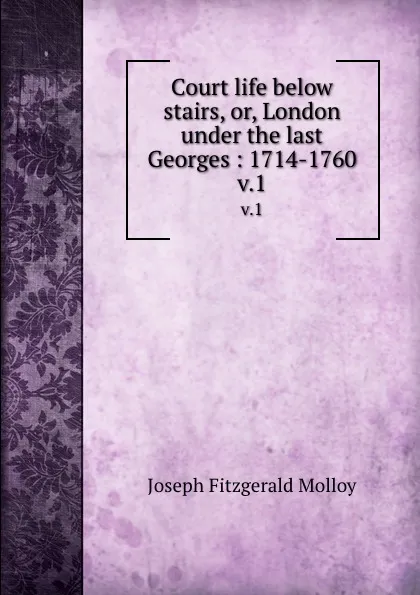 Court life below stairs, or, London under the last Georges : 1714-1760 v.1

v.1

Joseph Fitzgerald Molloy